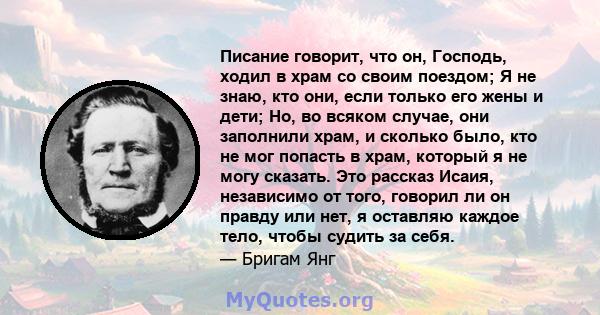 Писание говорит, что он, Господь, ходил в храм со своим поездом; Я не знаю, кто они, если только его жены и дети; Но, во всяком случае, они заполнили храм, и сколько было, кто не мог попасть в храм, который я не могу сказать. Это рассказ Исаия, независимо от того, говорил ли он правду или нет, я оставляю каждое тело, чтобы судить за себя.
— Бригам Янг

MyQuotes.org